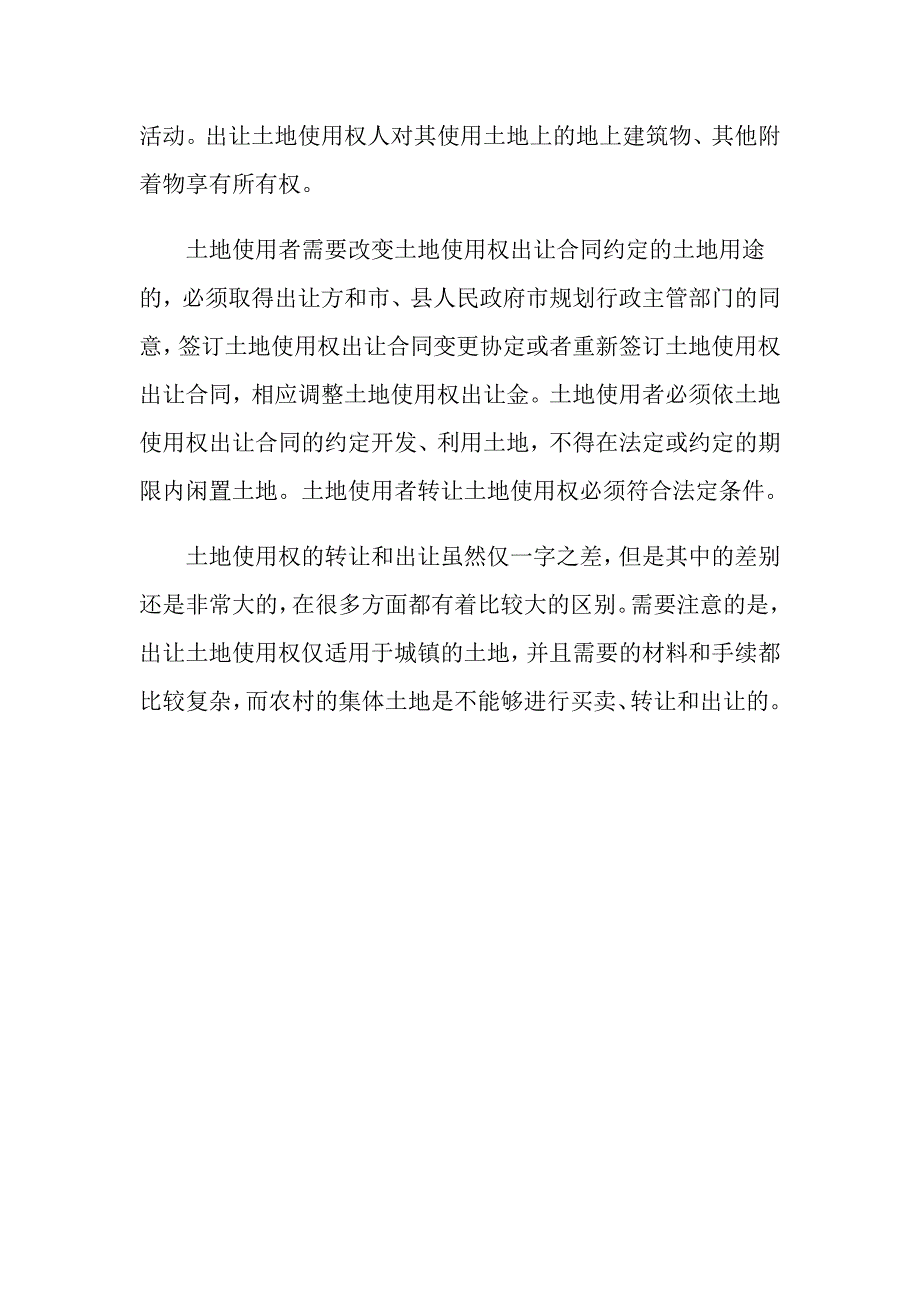 活动。出让土地使用权人对其使用土地上的地上建筑物、其他附着物享有所有权。

土地使用者需要改变土地使用权出让合同约定的土地用途的，必须取得出让方和市、县人民政府市规划行政主管部门的同意，签订土地使用权出让合同变更协定或者重新签订土地使用权出让合同，相应调整土地使用权出让金。土地使用者必须依土地使用权出让合同的约定开发、利用土地，不得在法定或约定的期限内闲置土地。土地使用者转让土地使用权必须符合法定条件。

土地使用权的转让和出让虽然仅一字之差，但是其中的差别还是非常大的，在很多方面都有着比较大的区别。需要注意的是，出让土地使用权仅适用于城镇的土地，并且需要的材料和手续都比较复杂，而农村的集体土地是不能够进行买卖、转让和出让的。